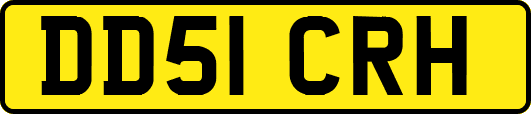 DD51 CRH